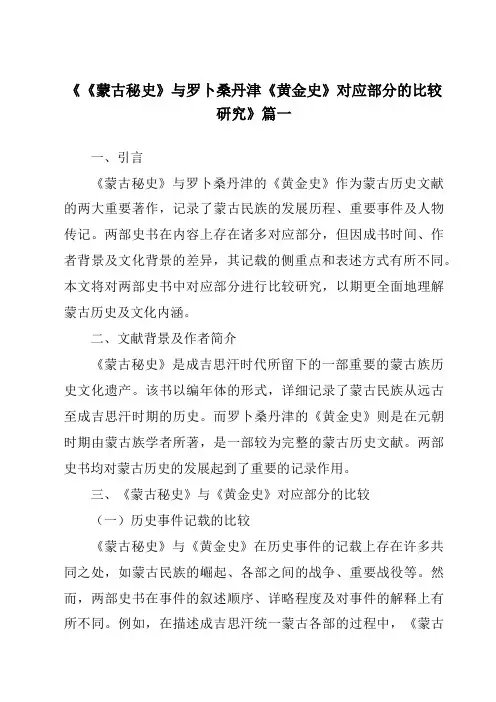 《《蒙古秘史》与罗卜桑丹津《黄金史》对应部分的比较研究》篇一

一、引言

《蒙古秘史》与罗卜桑丹津的《黄金史》作为蒙古历史文献的两大重要著作，记录了蒙古民族的发展历程、重要事件及人物传记。两部史书在内容上存在诸多对应部分，但因成书时间、作者背景及文化背景的差异，其记载的侧重点和表述方式有所不同。本文将对两部史书中对应部分进行比较研究，以期更全面地理解蒙古历史及文化内涵。

二、文献背景及作者简介

《蒙古秘史》是成吉思汗时代所留下的一部重要的蒙古族历史文化遗产。该书以编年体的形式，详细记录了蒙古民族从远古至成吉思汗时期的历史。而罗卜桑丹津的《黄金史》则是在元朝时期由蒙古族学者所著，是一部较为完整的蒙古历史文献。两部史书均对蒙古历史的发展起到了重要的记录作用。

三、《蒙古秘史》与《黄金史》对应部分的比较

（一）历史事件记载的比较

《蒙古秘史》与《黄金史》在历史事件的记载上存在许多共同之处，如蒙古民族的崛起、各部之间的战争、重要战役等。然而，两部史书在事件的叙述顺序、详略程度及对事件的解释上有所不同。例如，在描述成吉思汗统一蒙古各部的过程中，《蒙古